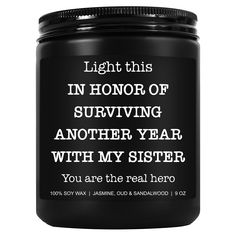 Light this
IN HONOR OF
SURVIVING
ANOTHER YEAR
WITH MY SISTER
You are the real hero

100% SOY WAX | JASMINE, OUD & SANDALWOOD | 9 OZ